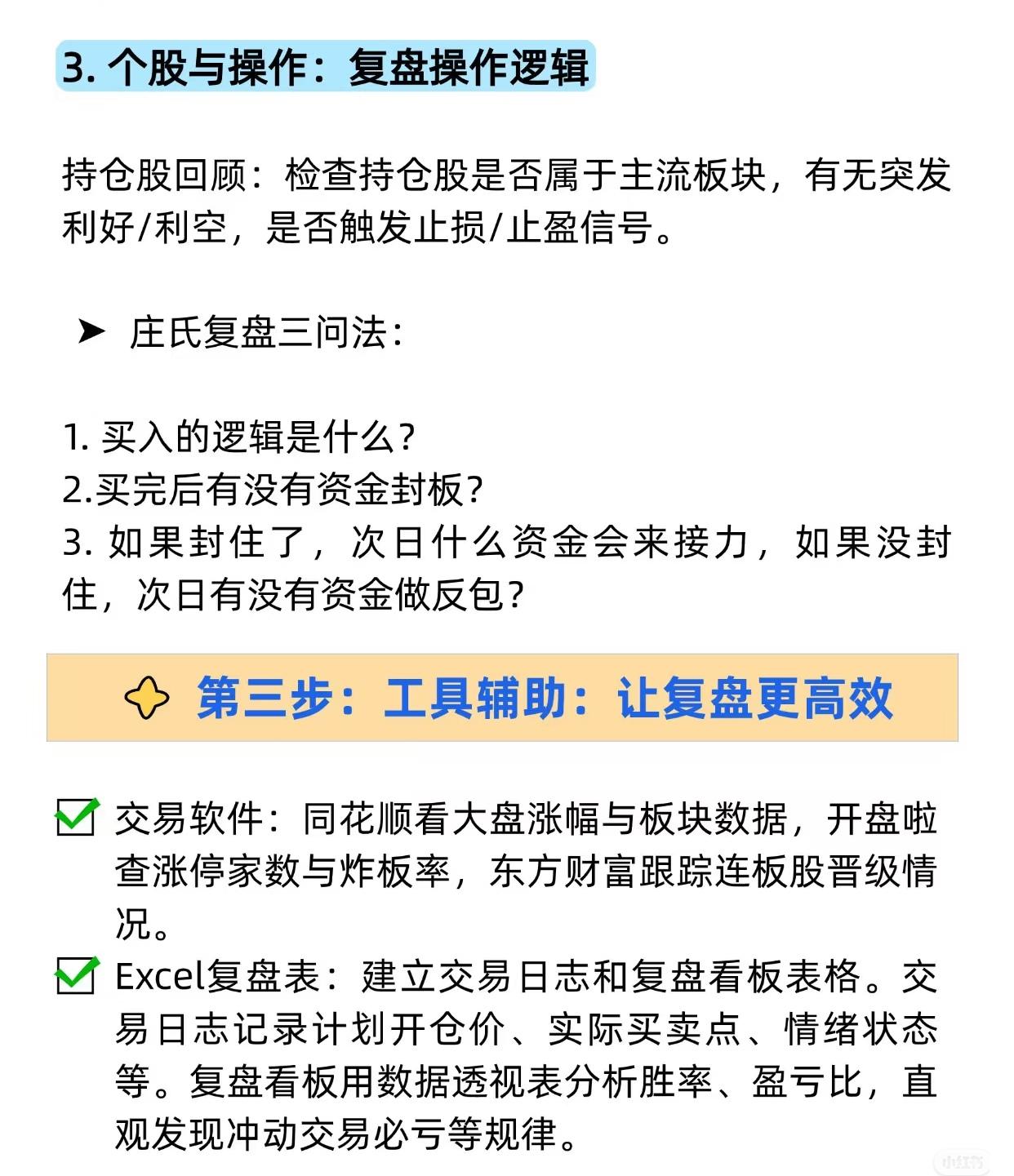 3. 个股与操作：复盘操作逻辑

持仓股回顾：检查持仓股是否属于主流板块，有无突发利好/利空，是否触发止损/止盈信号。

➤ 庄氏复盘三问法：

1. 买入的逻辑是什么？
2.买完后有没有资金封板？
3. 如果封住了，次日什么资金会来接力，如果没封住，次日有没有资金做反包？

第三步：工具辅助：让复盘更高效

交易软件：同花顺看大盘涨幅与板块数据，开盘啦查涨停家数与炸板率，东方财富跟踪连板股晋级情况。

Excel复盘表：建立交易日志和复盘看板表格。交易日志记录计划开仓价、实际买卖点、情绪状态等。复盘看板用数据透视表分析胜率、盈亏比，直观发现冲动交易必亏等规律。

小红书